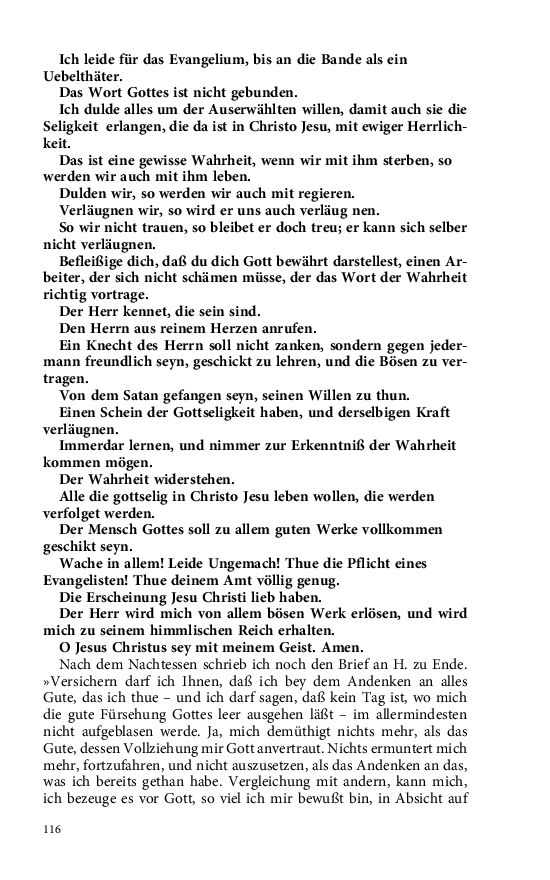 Ich leide für das Evangelium, bis an die Bande als ein Uebelthäter.

Das Wort Gottes ist nicht gebunden.

Ich dulde alles um der Auserwählten willen, damit auch sie die Seligkeit erlangen, die da ist in Christo Jesu, mit ewiger Herrlichkeit.

Das ist eine gewisse Wahrheit, wenn wir mit ihm sterben, so werden wir auch mit ihm leben.

Dulden wir, so werden wir auch mit regieren.

Verläugnen wir, so wird er uns auch verläug nen.

So wir nicht trauen, so bleibet er doch treu; er kann sich selber nicht verläugnen.

Befleißige dich, daß du dich Gott bewährt darstellest, einen Arbeiter, der sich nicht schämen müsse, der das Wort der Wahrheit richtig vortrage.

Der Herr kennet, die sein sind.

Den Herrn aus reinem Herzen anrufen.

Ein Knecht des Herrn soll nicht zanken, sondern gegen jedermann freundlich seyn, geschickt zu lehren, und die Bösen zu vertragen.

Von dem Satan gefangen seyn, seinen Willen zu thun.

Einen Schein der Gottseligkeit haben, und derselbigen Kraft verläugnen.

Immerdar lernen, und nimmer zur Erkenntniß der Wahrheit kommen mögen.

Der Wahrheit widerstehen.

Alle die gottselig in Christo Jesu leben wollen, die werden verfolget werden.

Der Mensch Gottes soll zu allem guten Werke vollkommen geschikt seyn.

Wache in allem! Leide Ungemach! Thue die Pflicht eines Evangelisten! Thue deinem Amt völlig genug.

Die Erscheinung Jesu Christi lieb haben.

Der Herr wird mich von allem bösen Werk erlösen, und wird mich zu seinem himmlischen Reich erhalten.

O Jesus Christus sey mit meinem Geist. Amen.

Nach dem Nachtessen schrieb ich noch den Brief an H. zu Ende. »Versichern darf ich Ihnen, daß ich bey dem Andenken an alles Gute, das ich thue – und ich darf sagen, daß kein Tag ist, wo mich die gute Fürsehung Gottes leer ausgehen läßt – im allermindesten nicht aufgeblasen werde. Ja, mich demüthigt nichts mehr, als das Gute, dessen Vollziehung mir Gott anvertraut. Nichts ermuntert mich mehr, fortzufahren, und nicht auszusetzen, als das Andenken an das, was ich bereits gethan habe. Vergleichung mit andern, kann mich, ich bezeuge es vor Gott, so viel ich mir bewußt bin, in Absicht auf

116